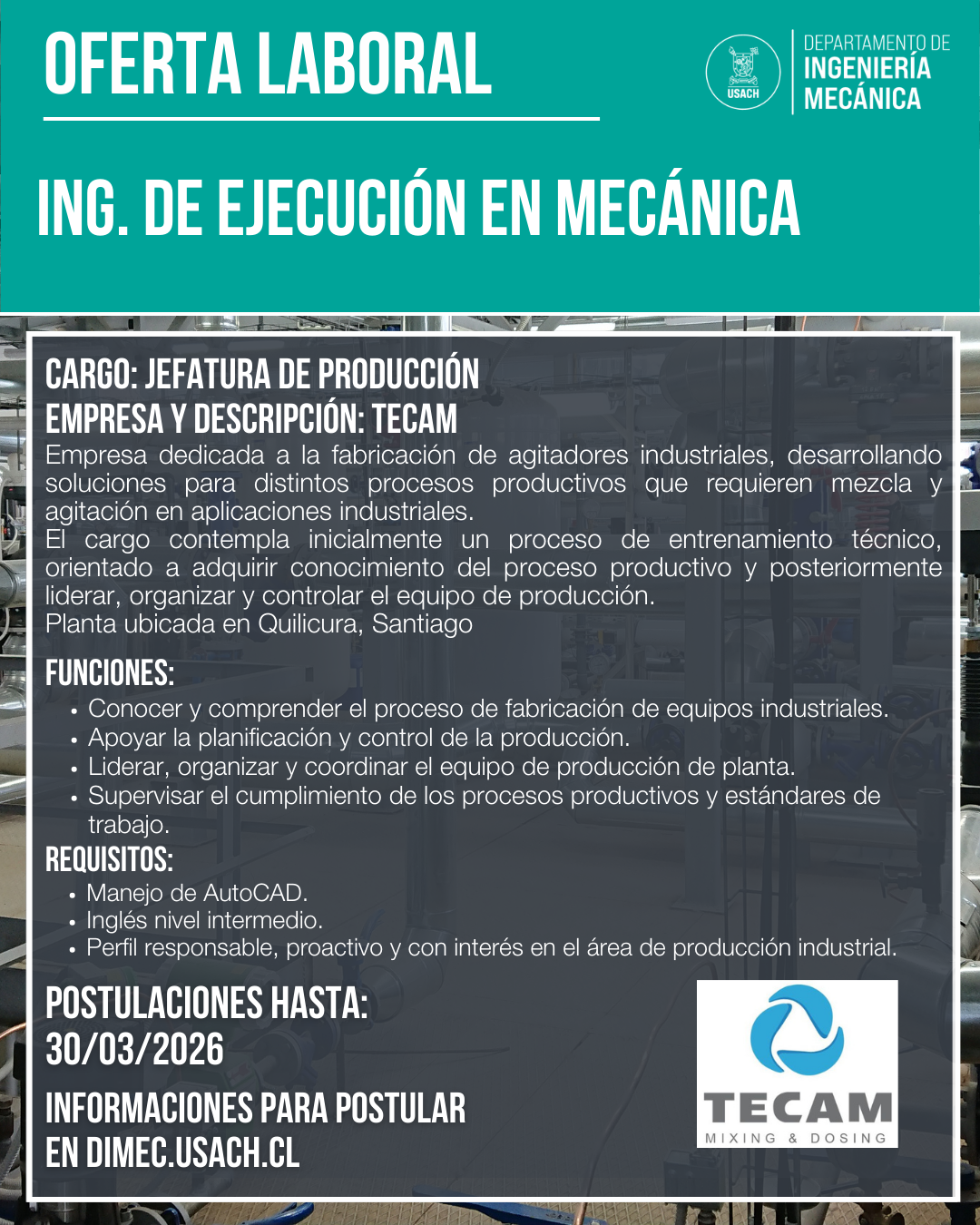 OFERTA LABORAL

USACH

DEPARTAMENTO DE
INGENIERÍA
MECÁNICA

ING. DE EJECUCIÓN EN MECÁNICA

CARGO: JEFATURA DE PRODUCCIÓN
EMPRESA Y DESCRIPCIÓN: TECAM
Empresa dedicada a la fabricación de agitadores industriales, desarrollando soluciones para distintos procesos productivos que requieren mezcla y agitación en aplicaciones industriales.
El cargo contempla inicialmente un proceso de entrenamiento técnico, orientado a adquirir conocimiento del proceso productivo y posteriormente liderar, organizar y controlar el equipo de producción.
Planta ubicada en Quilicura, Santiago

FUNCIONES:
• Conocer y comprender el proceso de fabricación de equipos industriales.
• Apoyar la planificación y control de la producción.
• Liderar, organizar y coordinar el equipo de producción de planta.
• Supervisar el cumplimiento de los procesos productivos y estándares de trabajo.

REQUISITOS:
• Manejo de AutoCAD.
• Inglés nivel intermedio.
• Perfil responsable, proactivo y con interés en el área de producción industrial.

POSTULACIONES HASTA:
30/03/2026

INFORMACIONES PARA POSTULAR
EN DIMEC.USACH.CL

TECAM
MIXING & DOSING